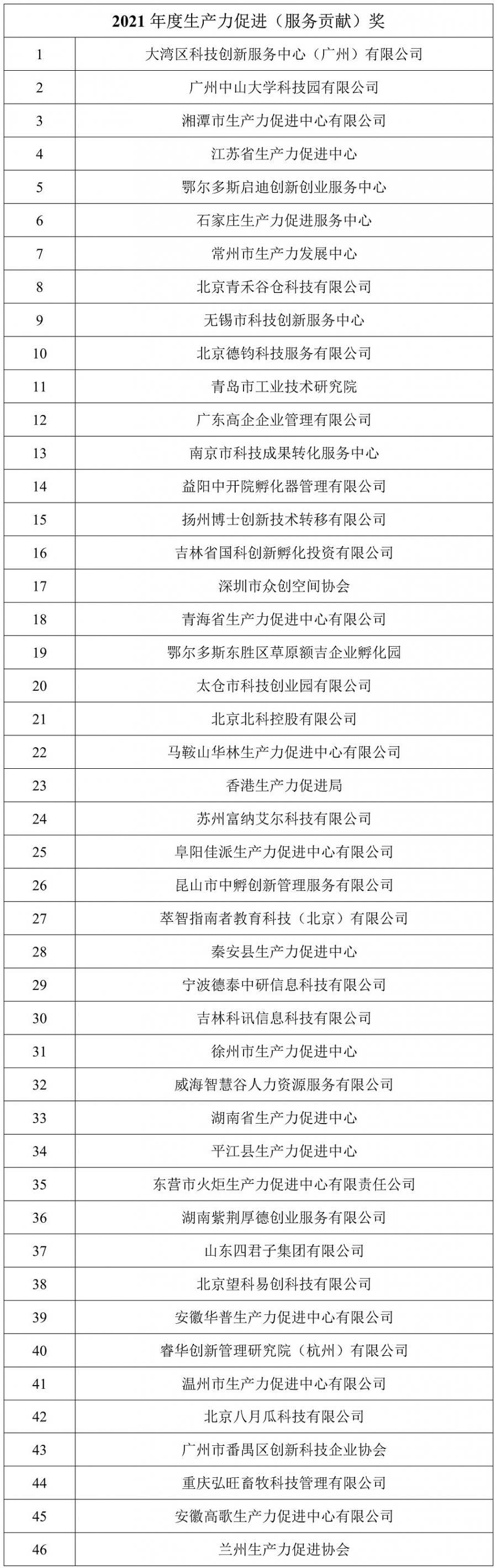 | 2021 年度生产力促进（服务贡献）奖 | |
|---|---|
| 1 | 大湾区科技创新服务中心（广州）有限公司 |
| 2 | 广州中山大学科技园有限公司 |
| 3 | 湘潭市生产力促进中心有限公司 |
| 4 | 江苏省生产力促进中心 |
| 5 | 鄂尔多斯启迪创新创业服务中心 |
| 6 | 石家庄生产力促进服务中心 |
| 7 | 常州市生产力发展中心 |
| 8 | 北京青禾谷仓科技有限公司 |
| 9 | 无锡市科技创新服务中心 |
| 10 | 北京德钧科技服务有限公司 |
| 11 | 青岛市工业技术研究院 |
| 12 | 广东高企企业管理有限公司 |
| 13 | 南京市科技成果转化服务中心 |
| 14 | 益阳中开院孵化器管理有限公司 |
| 15 | 扬州博士创新技术转移有限公司 |
| 16 | 吉林省国科创新孵化投资有限公司 |
| 17 | 深圳市众创空间协会 |
| 18 | 青海省生产力促进中心有限公司 |
| 19 | 鄂尔多斯东胜区草原额吉企业孵化园 |
| 20 | 太仓市科技创业园有限公司 |
| 21 | 北京北科控股有限公司 |
| 22 | 马鞍山华林生产力促进中心有限公司 |
| 23 | 香港生产力促进局 |
| 24 | 苏州富纳艾尔科技有限公司 |
| 25 | 阜阳佳派生产力促进中心有限公司 |
| 26 | 昆山市中孵创新管理服务有限公司 |
| 27 | 萃智指南者教育科技（北京）有限公司 |
| 28 | 秦安县生产力促进中心 |
| 29 | 宁波德泰中研信息科技有限公司 |
| 30 | 吉林科讯信息科技有限公司 |
| 31 | 徐州市生产力促进中心 |
| 32 | 威海智慧谷人力资源服务有限公司 |
| 33 | 湖南省生产力促进中心 |
| 34 | 平江县生产力促进中心 |
| 35 | 东营市火炬生产力促进中心有限责任公司 |
| 36 | 湖南紫荆厚德创业服务有限公司 |
| 37 | 山东四君子集团有限公司 |
| 38 | 北京望科易创科技有限公司 |
| 39 | 安徽华普生产力促进中心有限公司 |
| 40 | 睿华创新管理研究院（杭州）有限公司 |
| 41 | 温州市生产力促进中心有限公司 |
| 42 | 北京八月瓜科技有限公司 |
| 43 | 广州市番禺区创新科技企业协会 |
| 44 | 重庆弘旺畜牧科技管理有限公司 |
| 45 | 安徽高歌生产力促进中心有限公司 |
| 46 | 兰州生产力促进协会 |